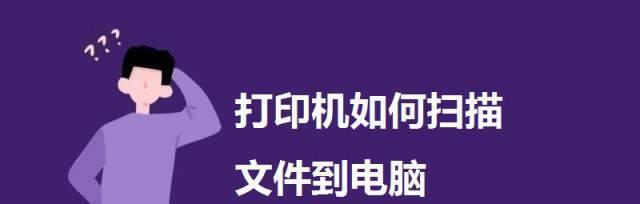 ???

打印机如何扫描
文件到电脑